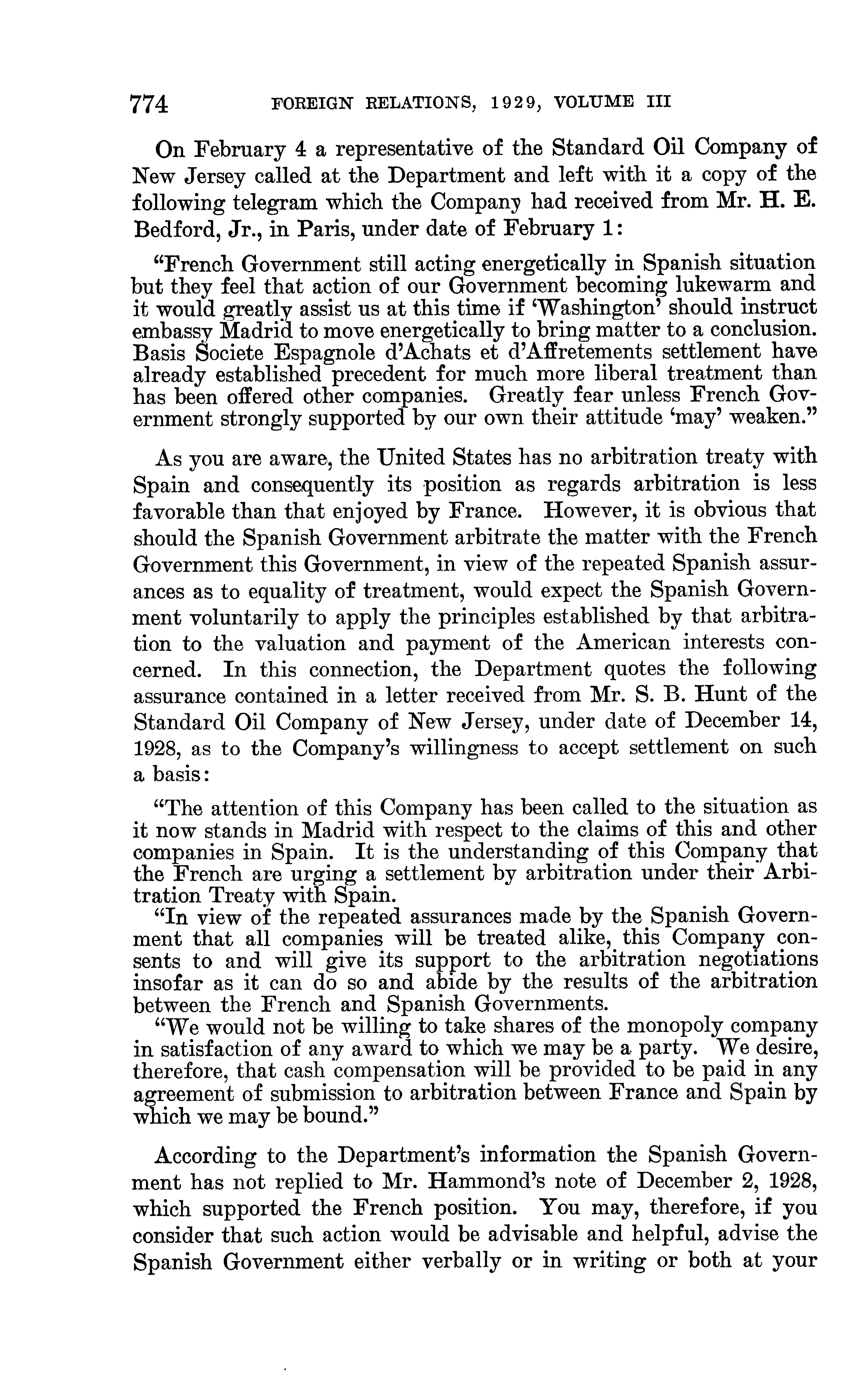 774 FOREIGN RELATIONS, 1929, VOLUME III

On February 4 a representative of the Standard Oil Company of New Jersey called at the Department and left with it a copy of the following telegram which the Company had received from Mr. H. E. Bedford, Jr., in Paris, under date of February 1:

"French Government still acting energetically in Spanish situation but they feel that action of our Government becoming lukewarm and it would greatly assist us at this time if 'Washington' should instruct embassy Madrid to move energetically to bring matter to a conclusion. Basis Societe Espagnole d'Achats et d'Affretements settlement have already established precedent for much more liberal treatment than has been offered other companies. Greatly fear unless French Government strongly supported by our own their attitude 'may' weaken."

As you are aware, the United States has no arbitration treaty with Spain and consequently its position as regards arbitration is less favorable than that enjoyed by France. However, it is obvious that should the Spanish Government arbitrate the matter with the French Government this Government, in view of the repeated Spanish assurances as to equality of treatment, would expect the Spanish Government voluntarily to apply the principles established by that arbitration to the valuation and payment of the American interests concerned. In this connection, the Department quotes the following assurance contained in a letter received from Mr. S. B. Hunt of the Standard Oil Company of New Jersey, under date of December 14, 1928, as to the Company's willingness to accept settlement on such a basis:

"The attention of this Company has been called to the situation as it now stands in Madrid with respect to the claims of this and other companies in Spain. It is the understanding of this Company that the French are urging a settlement by arbitration under their Arbitration Treaty with Spain.

"In view of the repeated assurances made by the Spanish Government that all companies will be treated alike, this Company consents to and will give its support to the arbitration negotiations insofar as it can do so and abide by the results of the arbitration between the French and Spanish Governments.

"We would not be willing to take shares of the monopoly company in satisfaction of any award to which we may be a party. We desire, therefore, that cash compensation will be provided to be paid in any agreement of submission to arbitration between France and Spain by which we may be bound."

According to the Department's information the Spanish Government has not replied to Mr. Hammond's note of December 2, 1928, which supported the French position. You may, therefore, if you consider that such action would be advisable and helpful, advise the Spanish Government either verbally or in writing or both at your